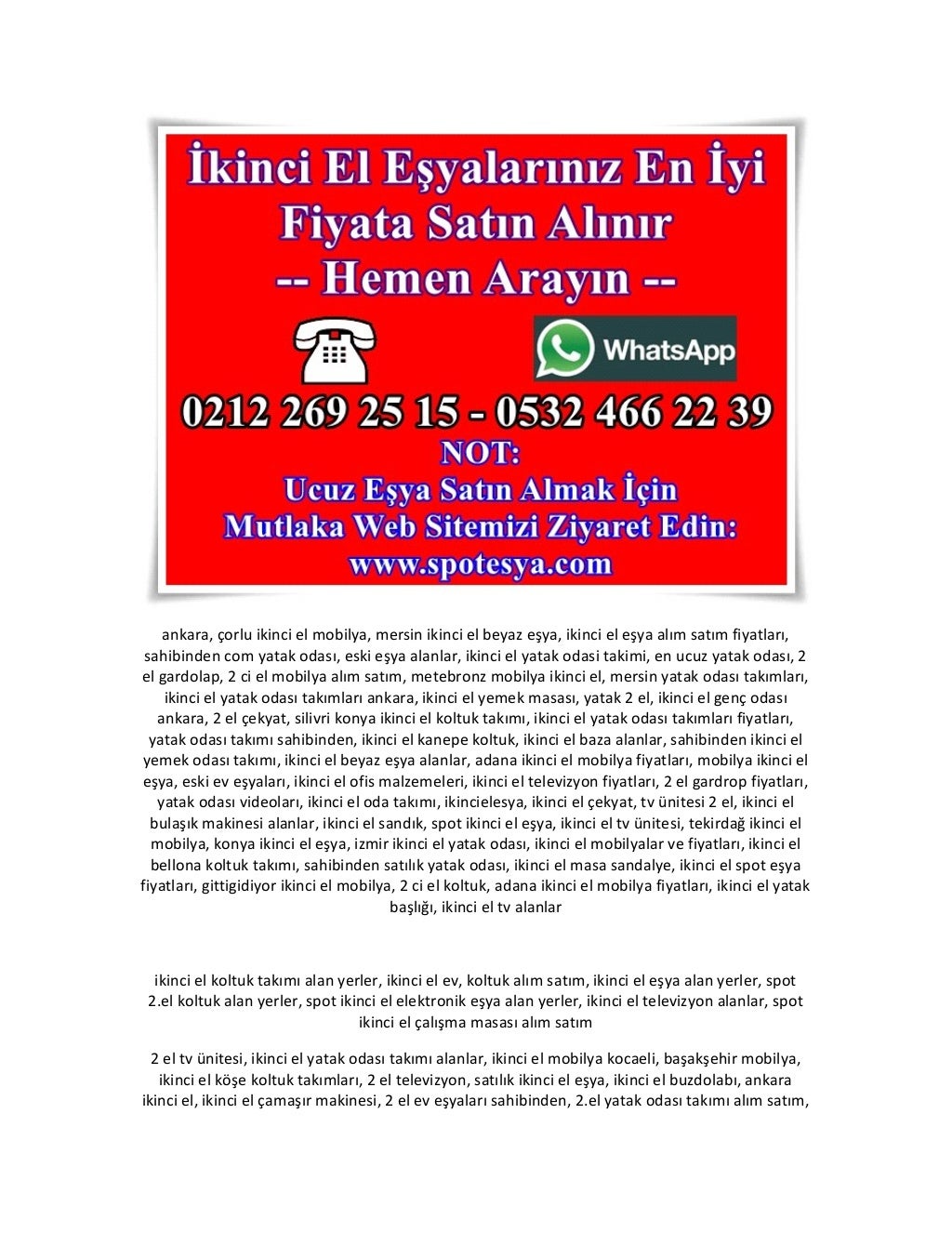 İkinci El Eşyalarınız En İyi Fiyata Satın Alınır
-- Hemen Arayın --

WhatsApp

0212 269 25 15 - 0532 466 22 39

NOT:
Ucuz Eşya Satın Almak İçin
Mutlaka Web Sitemizi Ziyaret Edin:
www.spotesya.com

ankara, çorlu ikinci el mobilya, mersin ikinci el beyaz eşya, ikinci el eşya alım satım fiyatları, sahibinden com yatak odası, eski eşya alanlar, ikinci el yatak odasi takimi, en ucuz yatak odası, 2 el gardolap, 2 ci el mobilya alım satım, metebronz mobilya ikinci el, mersin yatak odası takımları, ikinci el yatak odası takımları ankara, ikinci el yemek masası, yatak 2 el, ikinci el genç odası ankara, 2 el çekyat, silivri konya ikinci el koltuk takımı, ikinci el yatak odası takımları fiyatları, yatak odası takımı sahibinden, ikinci el kanepe koltuk, ikinci el baza alanlar, sahibinden ikinci el yemek odası takımı, ikinci el beyaz eşya alanlar, adana ikinci el mobilya fiyatları, mobilya ikinci el eşya, eski ev eşyaları, ikinci el ofis malzemeleri, ikinci el televizyon fiyatları, 2 el gardrop fiyatları, yatak odası videoları, ikinci el oda takımı, ikincielesya, ikinci el çekyat, tv ünitesi 2 el, ikinci el bulaşık makinesi alanlar, ikinci el sandık, spot ikinci el eşya, ikinci el tv ünitesi, tekirdağ ikinci el mobilya, konya ikinci el eşya, izmir ikinci el yatak odası, ikinci el mobilyalar ve fiyatları, ikinci el bellona koltuk takımı, sahibinden satılık yatak odası, ikinci el masa sandalye, ikinci el spot eşya fiyatları, gittigidiyor ikinci el mobilya, 2 ci el koltuk, adana ikinci el mobilya fiyatları, ikinci el yatak başlığı, ikinci el tv alanlar

ikinci el koltuk takımı alan yerler, ikinci el ev, koltuk alım satım, ikinci el eşya alan yerler, spot 2.el koltuk alan yerler, spot ikinci el elektronik eşya alan yerler, ikinci el televizyon alanlar, spot ikinci el çalışma masası alım satım

2 el tv ünitesi, ikinci el yatak odası takımı alanlar, ikinci el mobilya kocaeli, başakşehir mobilya, ikinci el köşe koltuk takımları, 2 el televizyon, satılık ikinci el eşya, ikinci el buzdolabı, ankara ikinci el, ikinci el çamaşır makinesi, 2 el ev eşyaları sahibinden, 2.el yatak odası takımı alım satım,